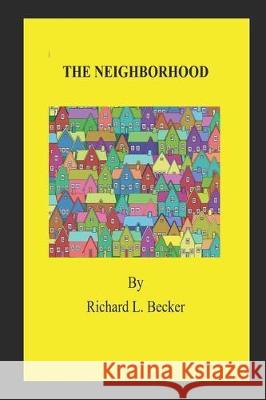 THE NEIGHBORHOOD

By
Richard L. Becker

Kraina Książek